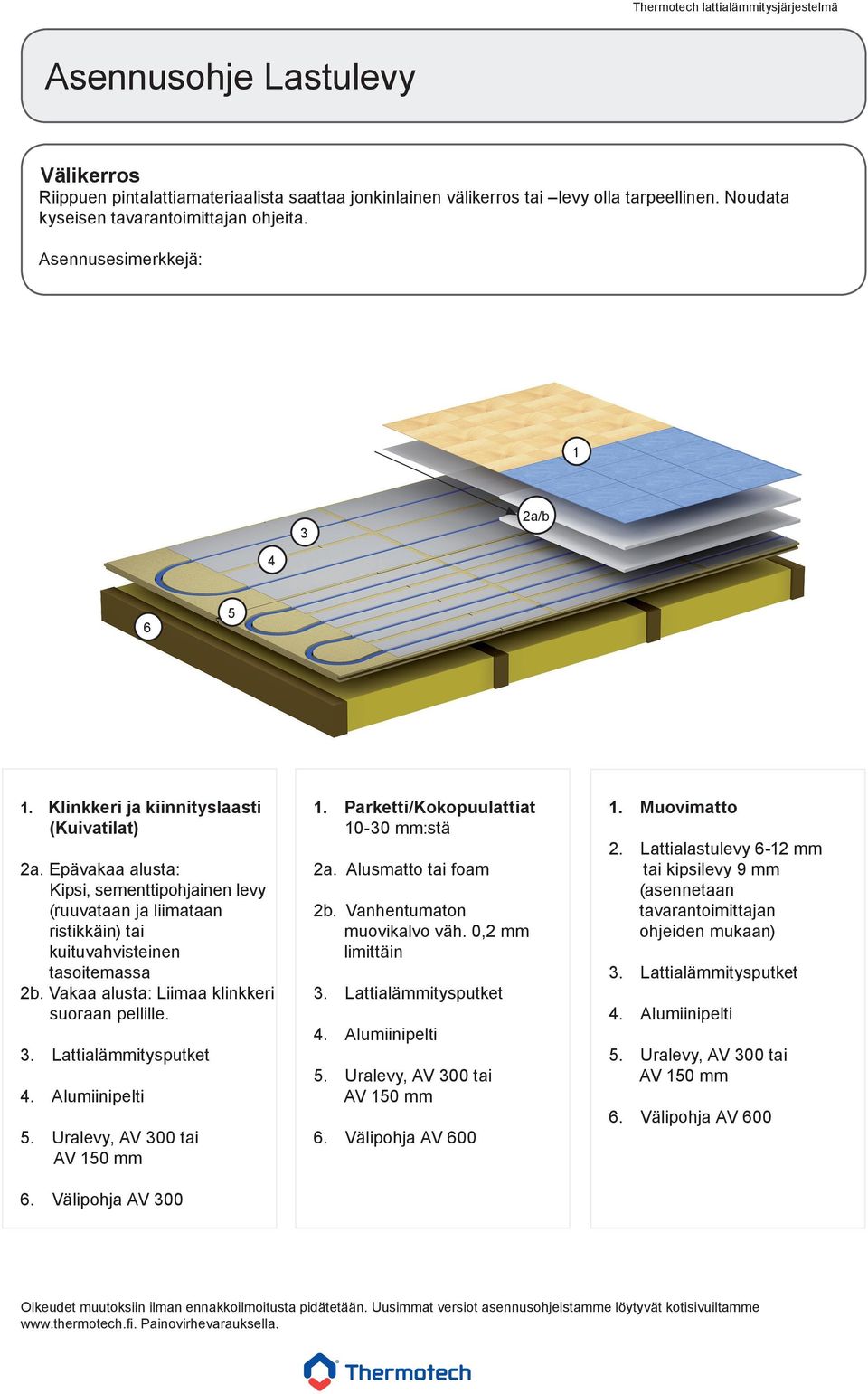 Thermotech lattialämmitysjärjestelmä

Asennusohje Lastulevy

Välikerros
Riippuen pintalattiamateriaalista saattaa jonkinlainen välikerros tai –levy olla tarpeellinen. Noudata kyseisen tavarantoimittajan ohjeita.

Asennusesimerkkejä:

1
2a/b
3
4
5
6

1. Klinkkeri ja kiinnityslaasti (Kuivatilat)

2a. Epävakaa alusta: Kipsi, sementtipohjainen levy (ruuvataan ja liimataan ristikkäin) tai kuituvahvisteinen tasoitemassa
2b. Vakaa alusta: Liimaa klinkkeri suoraan pellille.

3. Lattialämmitysputket

4. Alumiinipelti

5. Uralevy, AV 300 tai AV 150 mm

6. Välipohja AV 300

1. Parketti/Kokopuulattiat 10-30 mm:stä

2a. Alusmatto tai foam

2b. Vanhentumaton muovikalvo väh. 0,2 mm limittäin

3. Lattialämmitysputket

4. Alumiinipelti

5. Uralevy, AV 300 tai AV 150 mm

6. Välipohja AV 600

1. Muovimatto

2. Lattialastulevy 6-12 mm tai kipsilevy 9 mm (asennetaan tavarantoimittajan ohjeiden mukaan)

3. Lattialämmitysputket

4. Alumiinipelti

5. Uralevy, AV 300 tai AV 150 mm

6. Välipohja AV 600

Oikeudet muutoksiin ilman ennakkoilmoitusta pidätetään. Uusimmat versiot asennusohjeistamme löytyvät kotisivuiltamme www.thermotech.fi. Painovirhevarauksella.

Thermotech